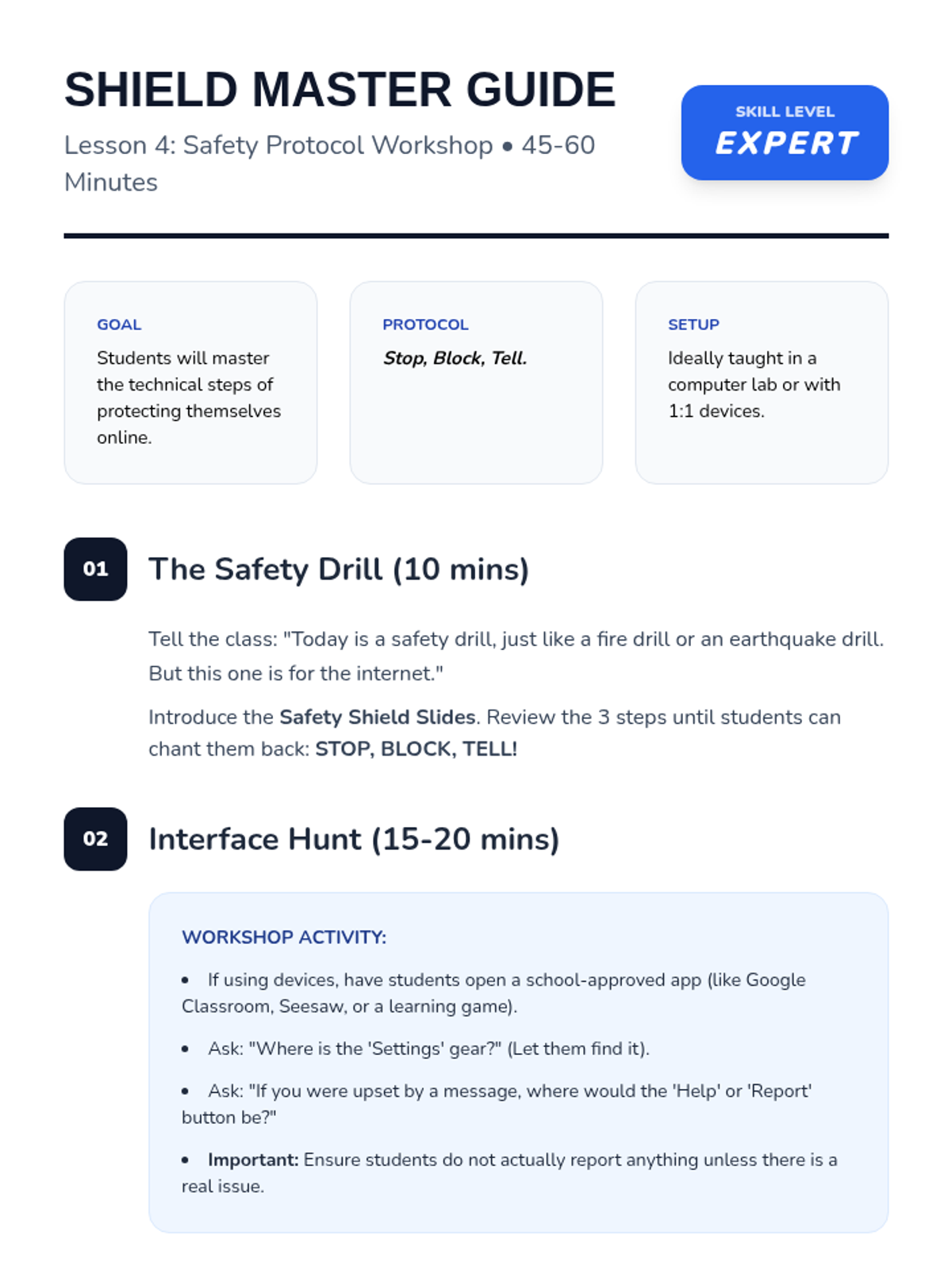 SHIELD MASTER GUIDE

Lesson 4: Safety Protocol Workshop • 45-60 Minutes

SKILL LEVEL
EXPERT

GOAL
Students will master the technical steps of protecting themselves online.

PROTOCOL
Stop, Block, Tell.

SETUP
Ideally taught in a computer lab or with 1:1 devices.

01
The Safety Drill (10 mins)

Tell the class: "Today is a safety drill, just like a fire drill or an earthquake drill. But this one is for the internet."

Introduce the Safety Shield Slides. Review the 3 steps until students can chant them back: STOP, BLOCK, TELL!

02
Interface Hunt (15-20 mins)

WORKSHOP ACTIVITY:

• If using devices, have students open a school-approved app (like Google Classroom, Seesaw, or a learning game).
• Ask: "Where is the 'Settings' gear?" (Let them find it).
• Ask: "If you were upset by a message, where would the 'Help' or 'Report' button be?"
• Important: Ensure students do not actually report anything unless there is a real issue.